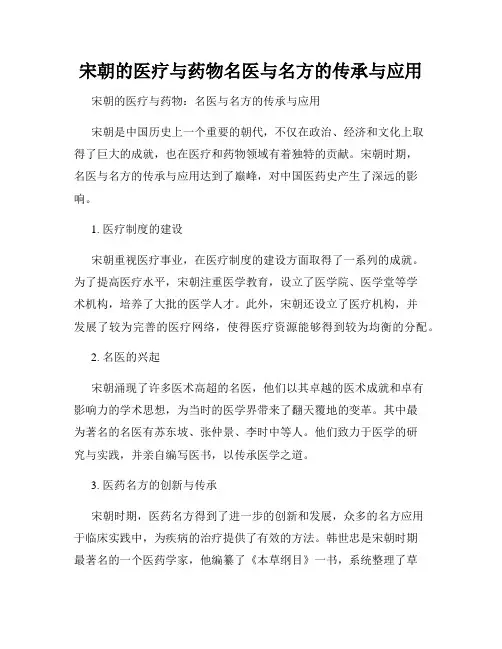 宋朝的医疗与药物名医与名方的传承与应用

宋朝的医疗与药物：名医与名方的传承与应用

宋朝是中国历史上一个重要的朝代，不仅在政治、经济和文化上取得了巨大的成就，也在医疗和药物领域有着独特的贡献。宋朝时期，名医与名方的传承与应用达到了巅峰，对中国医药史产生了深远的影响。

1. 医疗制度的建设

宋朝重视医疗事业，在医疗制度的建设方面取得了一系列的成就。为了提高医疗水平，宋朝注重医学教育，设立了医学院、医学堂等学术机构，培养了大批的医学人才。此外，宋朝还设立了医疗机构，并发展了较为完善的医疗网络，使得医疗资源能够得到较为均衡的分配。

2. 名医的兴起

宋朝涌现了许多医术高超的名医，他们以其卓越的医术成就和卓有影响力的学术思想，为当时的医学界带来了翻天覆地的变革。其中最为著名的名医有苏东坡、张仲景、李时中等人。他们致力于医学的研究与实践，并亲自编写医书，以传承医学之道。

3. 医药名方的创新与传承

宋朝时期，医药名方得到了进一步的创新和发展，众多的名方应用于临床实践中，为疾病的治疗提供了有效的方法。韩世忠是宋朝时期最著名的一个医药学家，他编纂了《本草纲目》一书，系统整理了草